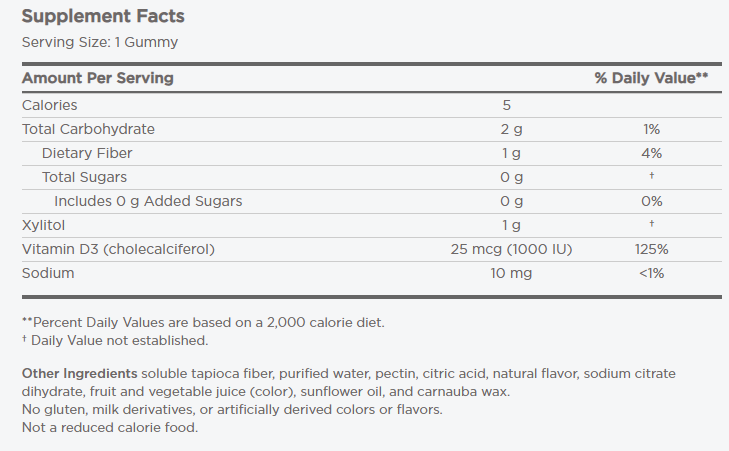 Supplement Facts

Serving Size: 1 Gummy

| Amount Per Serving | | % Daily Value** |
|---|---|---|
| Calories | 5 | |
| Total Carbohydrate | 2 g | 1% |
| Dietary Fiber | 1 g | 4% |
| Total Sugars | 0 g | † |
| Includes 0 g Added Sugars | 0 g | 0% |
| Xylitol | 1 g | † |
| Vitamin D3 (cholecalciferol) | 25 mcg (1000 IU) | 125% |
| Sodium | 10 mg | <1% |

**Percent Daily Values are based on a 2,000 calorie diet.
† Daily Value not established.

Other Ingredients soluble tapioca fiber, purified water, pectin, citric acid, natural flavor, sodium citrate dihydrate, fruit and vegetable juice (color), sunflower oil, and carnauba wax.
No gluten, milk derivatives, or artificially derived colors or flavors.
Not a reduced calorie food.